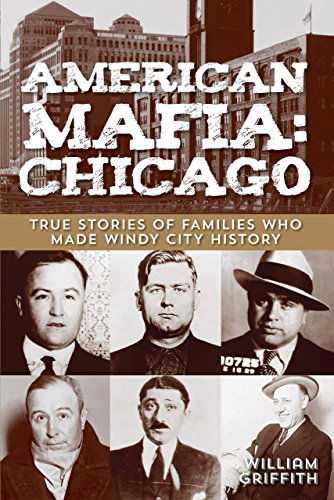 AMERICAN MAFIA: CHICAGO

TRUE STORIES OF FAMILIES WHO MADE WINDY CITY HISTORY

10725
5 16 29

WILLIAM GRIFFITH